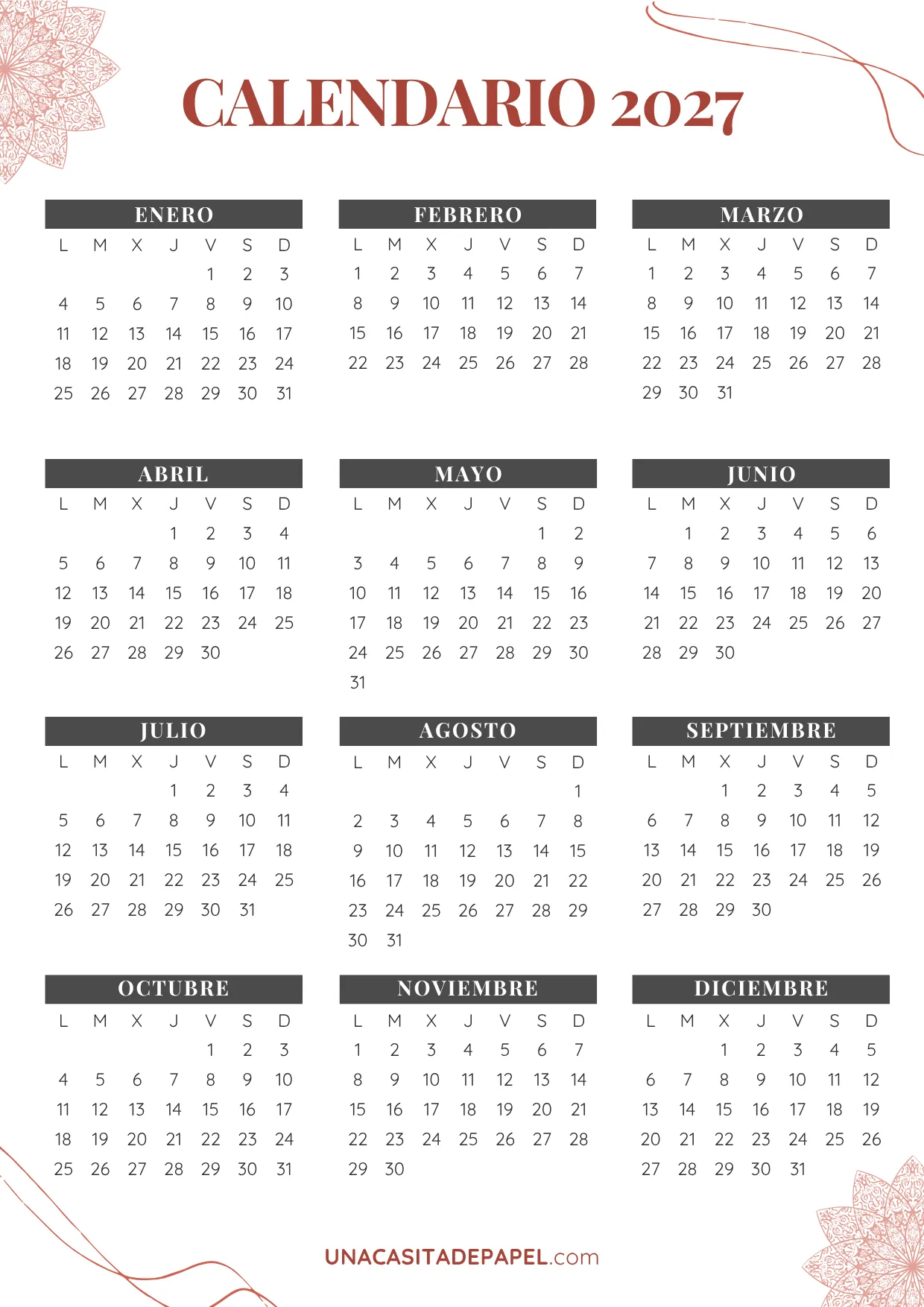 CALENDARIO 2027

ENERO

| L | M | X | J | V | S | D |
|---|---|---|---|---|---|---|
| | | | | 1 | 2 | 3 |
| 4 | 5 | 6 | 7 | 8 | 9 | 10 |
| 11 | 12 | 13 | 14 | 15 | 16 | 17 |
| 18 | 19 | 20 | 21 | 22 | 23 | 24 |
| 25 | 26 | 27 | 28 | 29 | 30 | 31 |

FEBRERO

| L | M | X | J | V | S | D |
|---|---|---|---|---|---|---|
| 1 | 2 | 3 | 4 | 5 | 6 | 7 |
| 8 | 9 | 10 | 11 | 12 | 13 | 14 |
| 15 | 16 | 17 | 18 | 19 | 20 | 21 |
| 22 | 23 | 24 | 25 | 26 | 27 | 28 |

MARZO

| L | M | X | J | V | S | D |
|---|---|---|---|---|---|---|
| 1 | 2 | 3 | 4 | 5 | 6 | 7 |
| 8 | 9 | 10 | 11 | 12 | 13 | 14 |
| 15 | 16 | 17 | 18 | 19 | 20 | 21 |
| 22 | 23 | 24 | 25 | 26 | 27 | 28 |
| 29 | 30 | 31 | | | | |

ABRIL

| L | M | X | J | V | S | D |
|---|---|---|---|---|---|---|
| | | | 1 | 2 | 3 | 4 |
| 5 | 6 | 7 | 8 | 9 | 10 | 11 |
| 12 | 13 | 14 | 15 | 16 | 17 | 18 |
| 19 | 20 | 21 | 22 | 23 | 24 | 25 |
| 26 | 27 | 28 | 29 | 30 | | |

MAYO

| L | M | X | J | V | S | D |
|---|---|---|---|---|---|---|
| | | | | | 1 | 2 |
| 3 | 4 | 5 | 6 | 7 | 8 | 9 |
| 10 | 11 | 12 | 13 | 14 | 15 | 16 |
| 17 | 18 | 19 | 20 | 21 | 22 | 23 |
| 24 | 25 | 26 | 27 | 28 | 29 | 30 |
| 31 | | | | | | |

JUNIO

| L | M | X | J | V | S | D |
|---|---|---|---|---|---|---|
| | 1 | 2 | 3 | 4 | 5 | 6 |
| 7 | 8 | 9 | 10 | 11 | 12 | 13 |
| 14 | 15 | 16 | 17 | 18 | 19 | 20 |
| 21 | 22 | 23 | 24 | 25 | 26 | 27 |
| 28 | 29 | 30 | | | | |

JULIO

| L | M | X | J | V | S | D |
|---|---|---|---|---|---|---|
| | | | 1 | 2 | 3 | 4 |
| 5 | 6 | 7 | 8 | 9 | 10 | 11 |
| 12 | 13 | 14 | 15 | 16 | 17 | 18 |
| 19 | 20 | 21 | 22 | 23 | 24 | 25 |
| 26 | 27 | 28 | 29 | 30 | 31 | |

AGOSTO

| L | M | X | J | V | S | D |
|---|---|---|---|---|---|---|
| | | | | | | 1 |
| 2 | 3 | 4 | 5 | 6 | 7 | 8 |
| 9 | 10 | 11 | 12 | 13 | 14 | 15 |
| 16 | 17 | 18 | 19 | 20 | 21 | 22 |
| 23 | 24 | 25 | 26 | 27 | 28 | 29 |
| 30 | 31 | | | | | |

SEPTIEMBRE

| L | M | X | J | V | S | D |
|---|---|---|---|---|---|---|
| | | 1 | 2 | 3 | 4 | 5 |
| 6 | 7 | 8 | 9 | 10 | 11 | 12 |
| 13 | 14 | 15 | 16 | 17 | 18 | 19 |
| 20 | 21 | 22 | 23 | 24 | 25 | 26 |
| 27 | 28 | 29 | 30 | | | |

OCTUBRE

| L | M | X | J | V | S | D |
|---|---|---|---|---|---|---|
| | | | | 1 | 2 | 3 |
| 4 | 5 | 6 | 7 | 8 | 9 | 10 |
| 11 | 12 | 13 | 14 | 15 | 16 | 17 |
| 18 | 19 | 20 | 21 | 22 | 23 | 24 |
| 25 | 26 | 27 | 28 | 29 | 30 | 31 |

NOVIEMBRE

| L | M | X | J | V | S | D |
|---|---|---|---|---|---|---|
| 1 | 2 | 3 | 4 | 5 | 6 | 7 |
| 8 | 9 | 10 | 11 | 12 | 13 | 14 |
| 15 | 16 | 17 | 18 | 19 | 20 | 21 |
| 22 | 23 | 24 | 25 | 26 | 27 | 28 |
| 29 | 30 | | | | | |

DICIEMBRE

| L | M | X | J | V | S | D |
|---|---|---|---|---|---|---|
| | | 1 | 2 | 3 | 4 | 5 |
| 6 | 7 | 8 | 9 | 10 | 11 | 12 |
| 13 | 14 | 15 | 16 | 17 | 18 | 19 |
| 20 | 21 | 22 | 23 | 24 | 25 | 26 |
| 27 | 28 | 29 | 30 | 31 | | |

UNACASITADEPAPEL.com